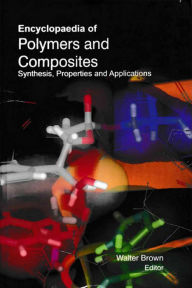 Encyclopaedia of
Polymers and Composites
Synthesis, Properties and Applications

Walter Brown
Editor